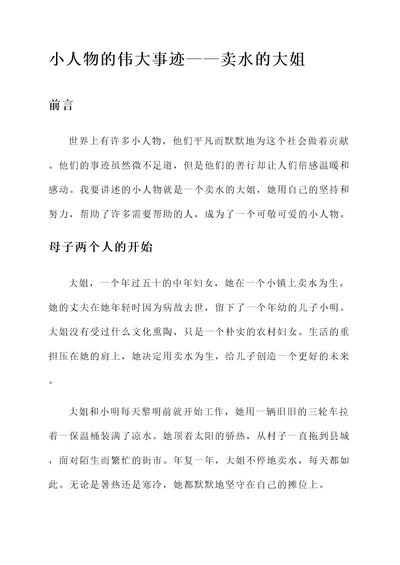 小人物的伟大事迹——卖水的大姐

前言

世界上有许多小人物，他们平凡而默默地为这个社会做着贡献。他们的事迹虽然微不足道，但是他们的善行却让人们倍感温暖和感动。我要讲述的小人物就是一个卖水的大姐，她用自己的坚持和努力，帮助了许多需要帮助的人，成为了一个可敬可爱的小人物。

母子两个人的开始

大姐，一个年过五十的中年妇女，她在一个小镇上卖水为生。她的丈夫在她年轻时因为病故去世，留下了一个年幼的儿子小明。大姐没有受过什么文化熏陶，只是一个朴实的农村妇女。生活的重担压在她的肩上，她决定用卖水为生，给儿子创造一个更好的未来。

大姐和小明每天黎明前就开始工作，她用一辆旧旧的三轮车拉着一保温桶装满了凉水。她顶着太阳的骄热，从村子一直拖到县城，面对陌生而繁忙的街市。年复一年，大姐不停地卖水，每天都如此。无论是暑热还是寒冷，她都默默地坚守在自己的摊位上。